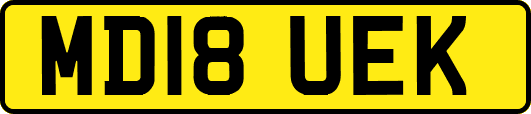 MD18 UEK